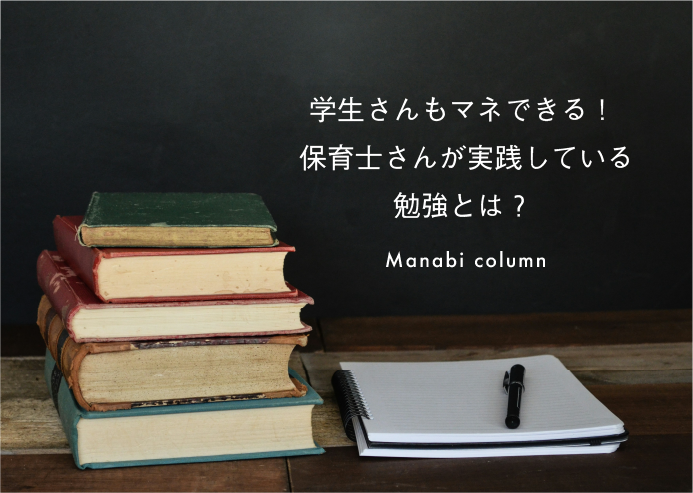 学生さんもマネできる！
保育士さんが実践している
勉強とは？

Manabi column